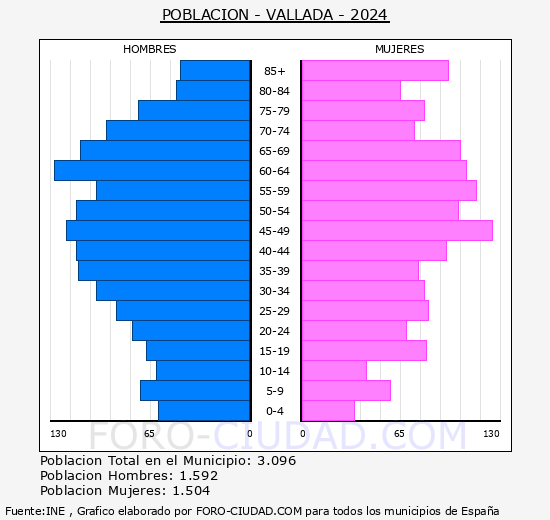 POBLACION - VALLADA - 2024

HOMBRES

MUJERES

85+
80-84
75-79
70-74
65-69
60-64
55-59
50-54
45-49
40-44
35-39
30-34
25-29
20-24
15-19
10-14
5-9
0-4

130 65 0 0 65 130

FORO-CIUDAD.COM

Poblacion Total en el Municipio: 3.096
Poblacion Hombres: 1.592
Poblacion Mujeres: 1.504

Fuente:INE , Grafico elaborado por FORO-CIUDAD.COM para todos los municipios de España